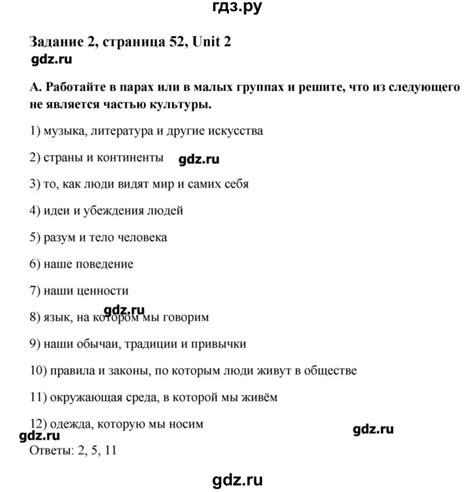 гдз.ру

Задание 2, страница 52, Unit 2

gdz.ru

A. Работайте в парах или в малых группах и решите, что из следующего не является частью культуры.

1) музыка, литература и другие искусства

2) страны и континенты gdz.ru

3) то, как люди видят мир и самих себя

4) идеи и убеждения людей

5) разум и тело человека

6) наше поведение

7) наши ценности

gdz.ru

8) язык, на котором мы говорим

9) наши обычаи, традиции и привычки

10) правила и законы, по которым люди живут в обществе

11) окружающая среда, в которой мы живём

12) одежда, которую мы носим

gdz.ru

gdz.ru

Ответы: 2, 5, 11

gdz.ru